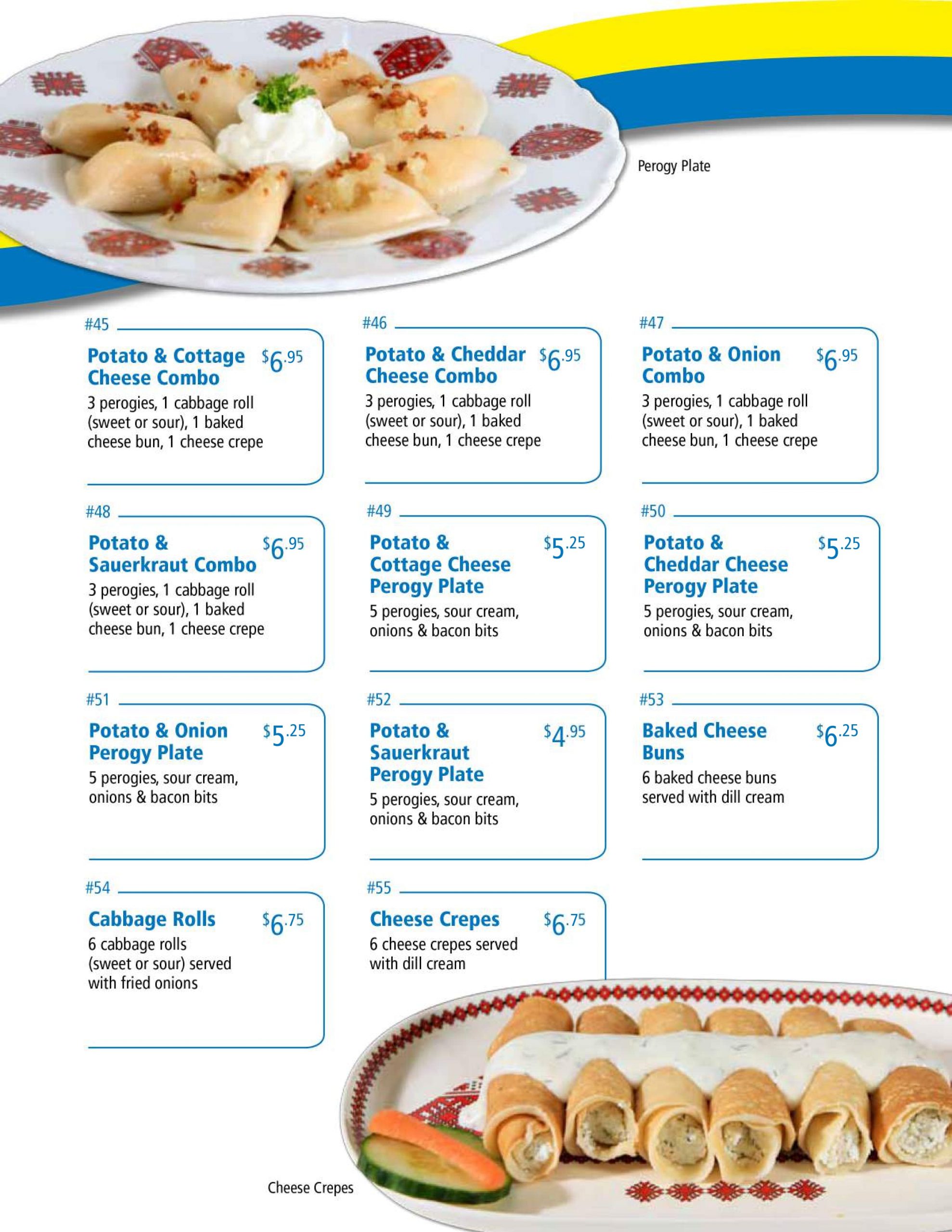 Perogy Plate

#45
Potato & Cottage Cheese Combo $6.95
3 perogies, 1 cabbage roll (sweet or sour), 1 baked cheese bun, 1 cheese crepe

#46
Potato & Cheddar Cheese Combo $6.95
3 perogies, 1 cabbage roll (sweet or sour), 1 baked cheese bun, 1 cheese crepe

#47
Potato & Onion Combo $6.95
3 perogies, 1 cabbage roll (sweet or sour), 1 baked cheese bun, 1 cheese crepe

#48
Potato & Sauerkraut Combo $6.95
3 perogies, 1 cabbage roll (sweet or sour), 1 baked cheese bun, 1 cheese crepe

#49
Potato & Cottage Cheese Perogy Plate $5.25
5 perogies, sour cream, onions & bacon bits

#50
Potato & Cheddar Cheese Perogy Plate $5.25
5 perogies, sour cream, onions & bacon bits

#51
Potato & Onion Perogy Plate $5.25
5 perogies, sour cream, onions & bacon bits

#52
Potato & Sauerkraut Perogy Plate $4.95
5 perogies, sour cream, onions & bacon bits

#53
Baked Cheese Buns $6.25
6 baked cheese buns served with dill cream

#54
Cabbage Rolls $6.75
6 cabbage rolls (sweet or sour) served with fried onions

#55
Cheese Crepes $6.75
6 cheese crepes served with dill cream

Cheese Crepes